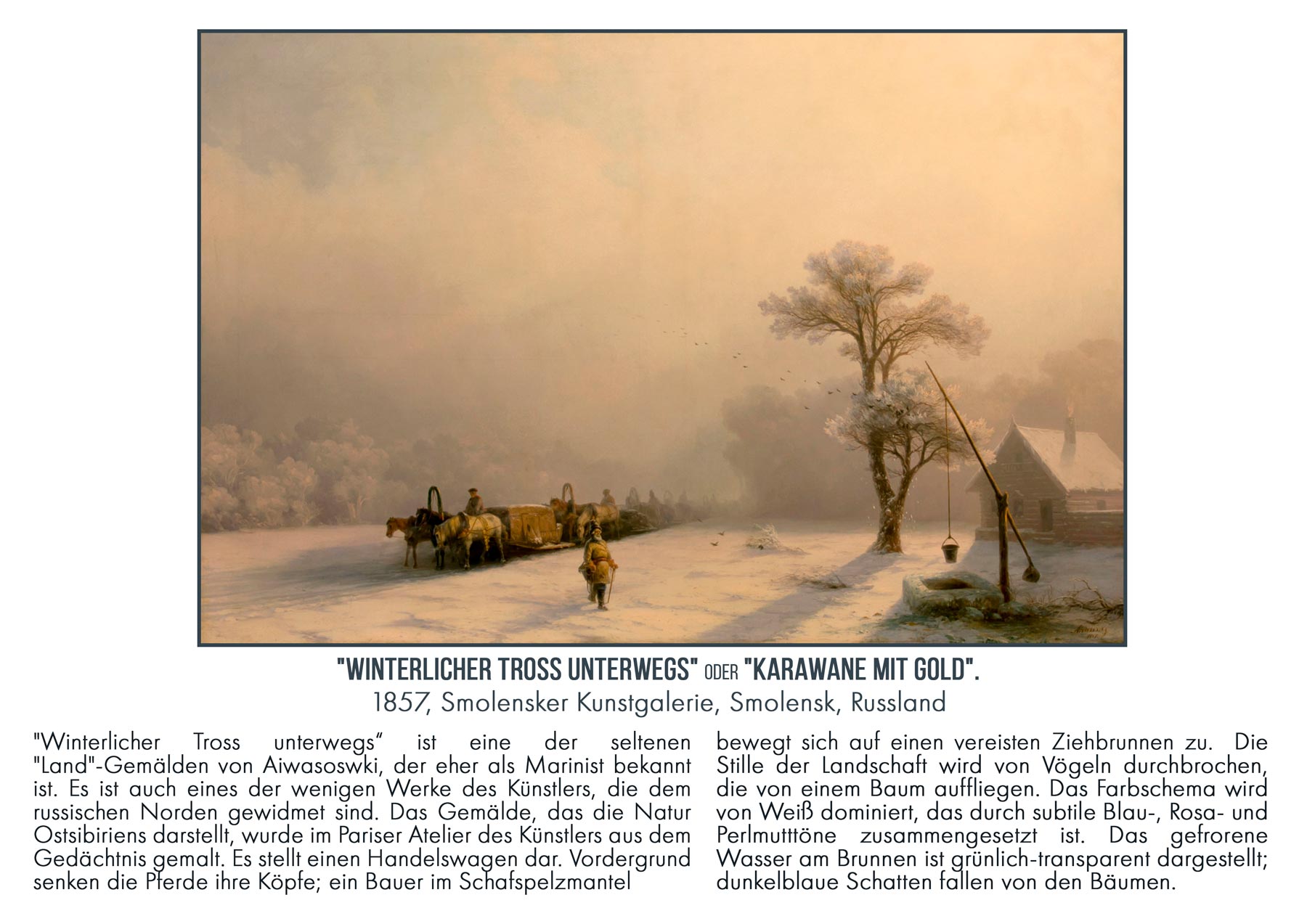 "WINTERLICHER TROSS UNTERWEGS" ODER "KARAWANE MIT GOLD".

1857, Smolensker Kunstgalerie, Smolensk, Russland

"Winterlicher Tross unterwegs" ist eine der seltenen "Land"-Gemälden von Aiwasoswki, der eher als Marinist bekannt ist. Es ist auch eines der wenigen Werke des Künstlers, die dem russischen Norden gewidmet sind. Das Gemälde, das die Natur Ostsibiriens darstellt, wurde im Pariser Atelier des Künstlers aus dem Gedächtnis gemalt. Es stellt einen Handelswagen dar. Vordergrund senken die Pferde ihre Köpfe; ein Bauer im Schafspelzmantel

bewegt sich auf einen vereisten Ziehbrunnen zu. Die Stille der Landschaft wird von Vögeln durchbrochen, die von einem Baum auffliegen. Das Farbschema wird von Weiß dominiert, das durch subtile Blau-, Rosa- und Perlmutttöne zusammengesetzt ist. Das gefrorene Wasser am Brunnen ist grünlich-transparent dargestellt; dunkelblaue Schatten fallen von den Bäumen.